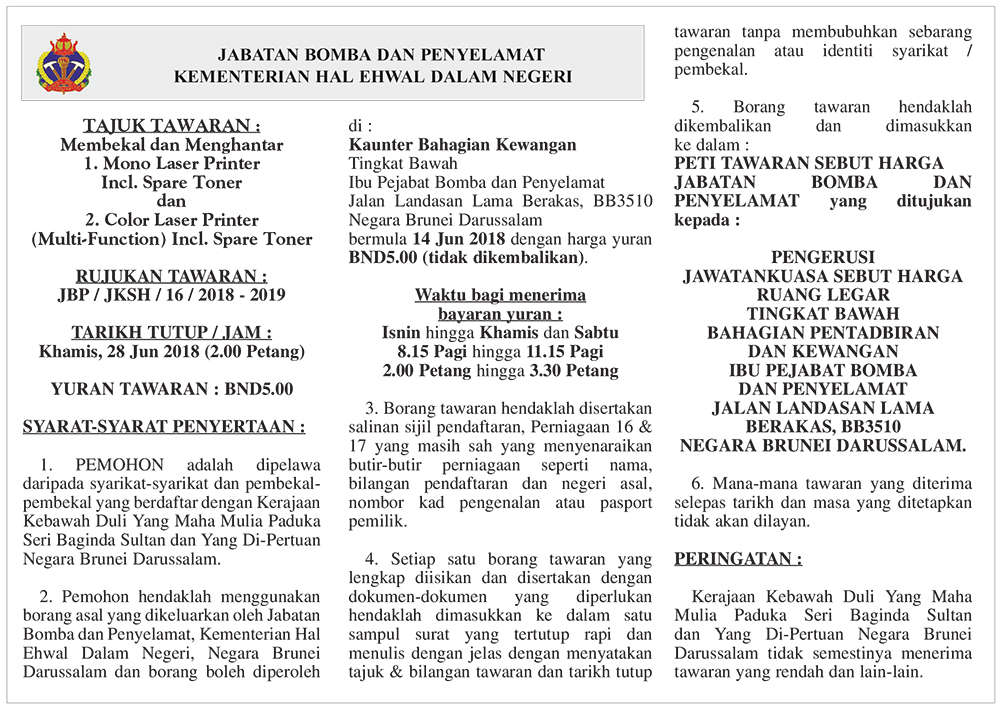 JABATAN BOMBA DAN PENYELAMAT
KEMENTERIAN HAL EHWAL DALAM NEGERI

TAJUK TAWARAN :
Membekal dan Menghantar
1. Mono Laser Printer
Incl. Spare Toner
dan
2. Color Laser Printer
(Multi-Function) Incl. Spare Toner

RUJUKAN TAWARAN :
JBP / JKSH / 16 / 2018 - 2019

TARIKH TUTUP / JAM :
Khamis, 28 Jun 2018 (2.00 Petang)

YURAN TAWARAN : BND5.00

SYARAT-SYARAT PENYERTAAN :

1. PEMOHON adalah dipelawa daripada syarikat-syarikat dan pembekal-pembekal yang berdaftar dengan Kerajaan Kebawah Duli Yang Maha Mulia Paduka Seri Baginda Sultan dan Yang Di-Pertuan Negara Brunei Darussalam.

2. Pemohon hendaklah menggunakan borang asal yang dikeluarkan oleh Jabatan Bomba dan Penyelamat, Kementerian Hal Ehwal Dalam Negeri, Negara Brunei Darussalam dan borang boleh diperoleh di :
Kaunter Bahagian Kewangan
Tingkat Bawah
Ibu Pejabat Bomba dan Penyelamat
Jalan Landasan Lama Berakas, BB3510
Negara Brunei Darussalam
bermula 14 Jun 2018 dengan harga yuran BND5.00 (tidak dikembalikan).

Waktu bagi menerima bayaran yuran :
Isnin hingga Khamis dan Sabtu
8.15 Pagi hingga 11.15 Pagi
2.00 Petang hingga 3.30 Petang

3. Borang tawaran hendaklah disertakan salinan sijil pendaftaran, Perniagaan 16 & 17 yang masih sah yang menyenaraikan butir-butir perniagaan seperti nama, bilangan pendaftaran dan negeri asal, nombor kad pengenalan atau pasport pemilik.

4. Setiap satu borang tawaran yang lengkap diisikan dan disertakan dengan dokumen-dokumen yang diperlukan hendaklah dimasukkan ke dalam satu sampul surat yang tertutup rapi dan menulis dengan jelas dengan menyatakan tajuk & bilangan tawaran dan tarikh tutup tawaran tanpa membubuhkan sebarang pengenalan atau identiti syarikat / pembekal.

5. Borang tawaran hendaklah dikembalikan dan dimasukkan ke dalam :
PETI TAWARAN SEBUT HARGA JABATAN BOMBA DAN PENYELAMAT yang ditujukan kepada :

PENGERUSI
JAWATANKUASA SEBUT HARGA
RUANG LEGAR
TINGKAT BAWAH
BAHAGIAN PENTADBIRAN
DAN KEWANGAN
IBU PEJABAT BOMBA
DAN PENYELAMAT
JALAN LANDASAN LAMA
BERAKAS, BB3510
NEGARA BRUNEI DARUSSALAM.

6. Mana-mana tawaran yang diterima selepas tarikh dan masa yang ditetapkan tidak akan dilayan.

PERINGATAN :

Kerajaan Kebawah Duli Yang Maha Mulia Paduka Seri Baginda Sultan dan Yang Di-Pertuan Negara Brunei Darussalam tidak semestinya menerima tawaran yang rendah dan lain-lain.